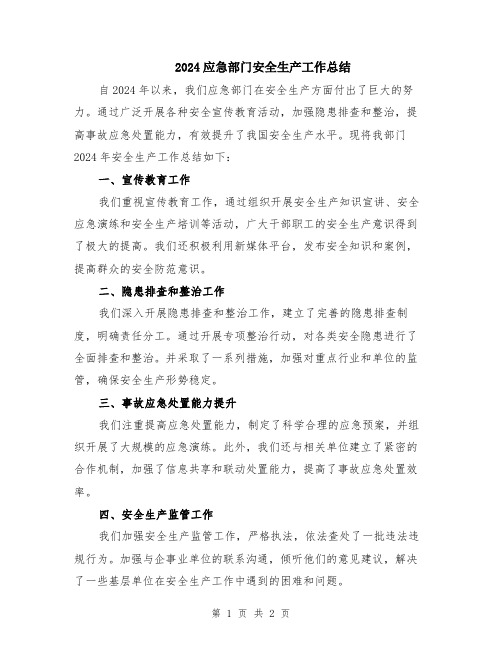 2024应急部门安全生产工作总结

自2024年以来，我们应急部门在安全生产方面付出了巨大的努力。通过广泛开展各种安全宣传教育活动，加强隐患排查和整治，提高事故应急处置能力，有效提升了我国安全生产水平。现将我部门2024年安全生产工作总结如下：

一、宣传教育工作

我们重视宣传教育工作，通过组织开展安全生产知识宣讲、安全应急演练和安全生产培训等活动，广大干部职工的安全生产意识得到了极大的提高。我们还积极利用新媒体平台，发布安全知识和案例，提高群众的安全防范意识。

二、隐患排查和整治工作

我们深入开展隐患排查和整治工作，建立了完善的隐患排查制度，明确责任分工。通过开展专项整治行动，对各类安全隐患进行了全面排查和整治。并采取了一系列措施，加强对重点行业和单位的监管，确保安全生产形势稳定。

三、事故应急处置能力提升

我们注重提高应急处置能力，制定了科学合理的应急预案，并组织开展了大规模的应急演练。此外，我们还与相关单位建立了紧密的合作机制，加强了信息共享和联动处置能力，提高了事故应急处置效率。

四、安全生产监管工作

我们加强安全生产监管工作，严格执法，依法查处了一批违法违规行为。加强与企事业单位的联系沟通，倾听他们的意见建议，解决了一些基层单位在安全生产工作中遇到的困难和问题。

第 1 页 共 2 页